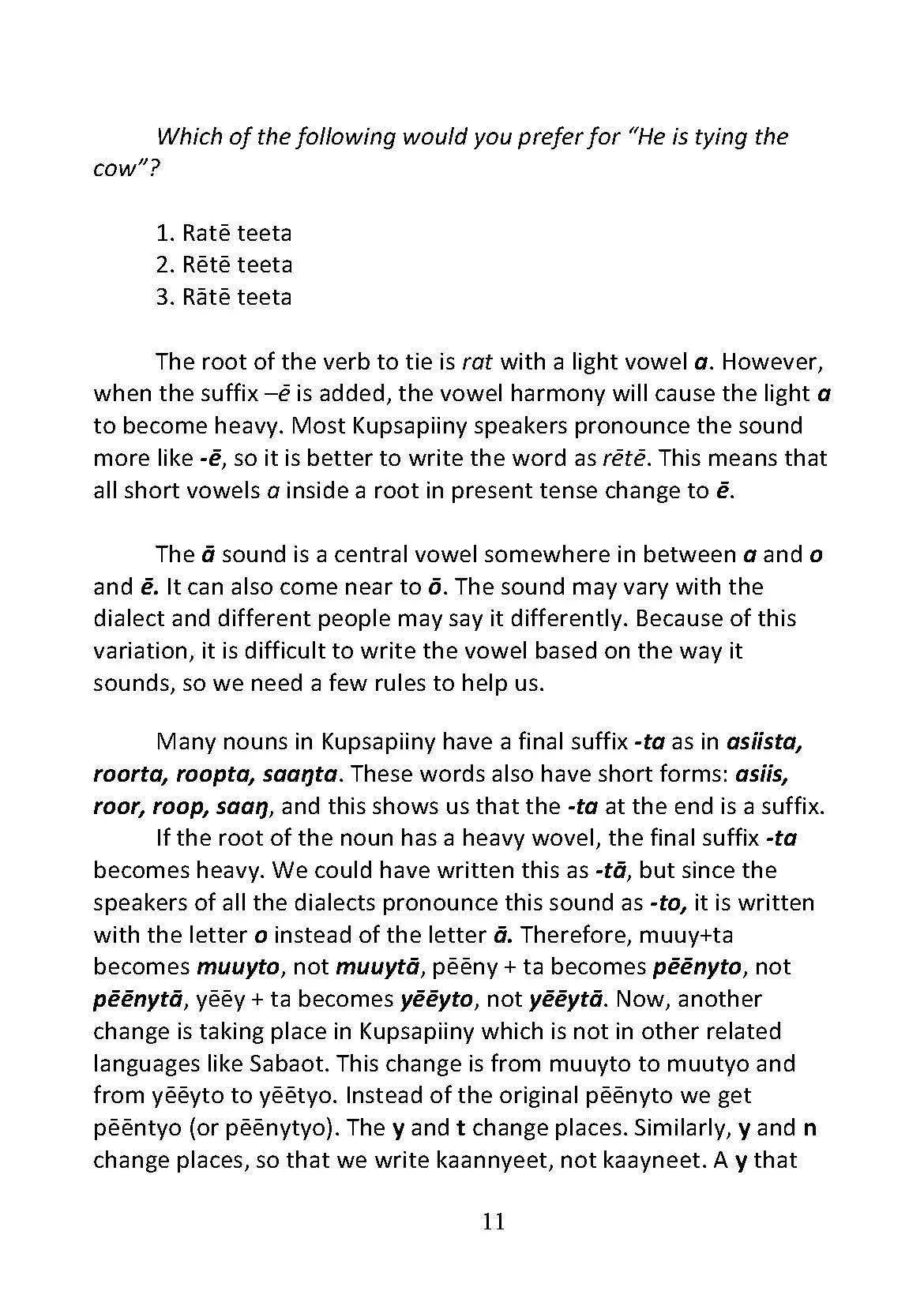 Which of the following would you prefer for "He is tying the cow"?

1. Ratē teeta
2. Rētē teeta
3. Rātē teeta

The root of the verb to tie is rat with a light vowel a. However, when the suffix –ē is added, the vowel harmony will cause the light a to become heavy. Most Kupsapiiny speakers pronounce the sound more like -ē, so it is better to write the word as rētē. This means that all short vowels a inside a root in present tense change to ē.

The ā sound is a central vowel somewhere in between a and o and ē. It can also come near to ō. The sound may vary with the dialect and different people may say it differently. Because of this variation, it is difficult to write the vowel based on the way it sounds, so we need a few rules to help us.

Many nouns in Kupsapiiny have a final suffix -ta as in asiista, roorta, roopta, saaŋta. These words also have short forms: asiis, roor, roop, saaŋ, and this shows us that the -ta at the end is a suffix.
If the root of the noun has a heavy wovel, the final suffix -ta becomes heavy. We could have written this as -tā, but since the speakers of all the dialects pronounce this sound as -to, it is written with the letter o instead of the letter ā. Therefore, muuy+ta becomes muuyto, not muuytā, pēēny + ta becomes pēēnyto, not pēēnytā, yēēy + ta becomes yēēyto, not yēēytā. Now, another change is taking place in Kupsapiiny which is not in other related languages like Sabaot. This change is from muuyto to muutyo and from yēēyto to yēētyo. Instead of the original pēēnyto we get pēēntyo (or pēēnytyo). The y and t change places. Similarly, y and n change places, so that we write kaannyeet, not kaayneet. A y that

11